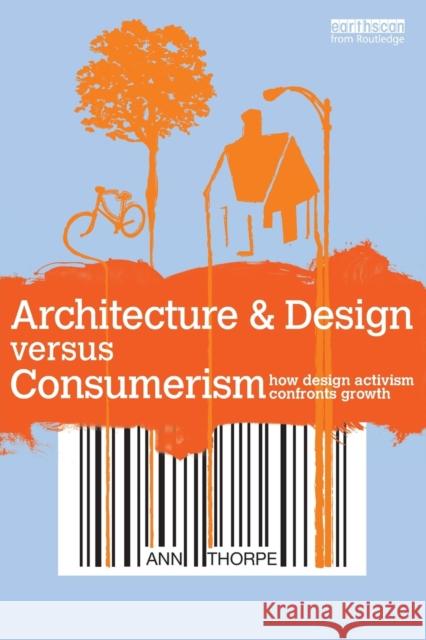 earthscan
from Routledge

Architecture & Design
versus
Consumerism how design activism confronts growth

ANN THORPE